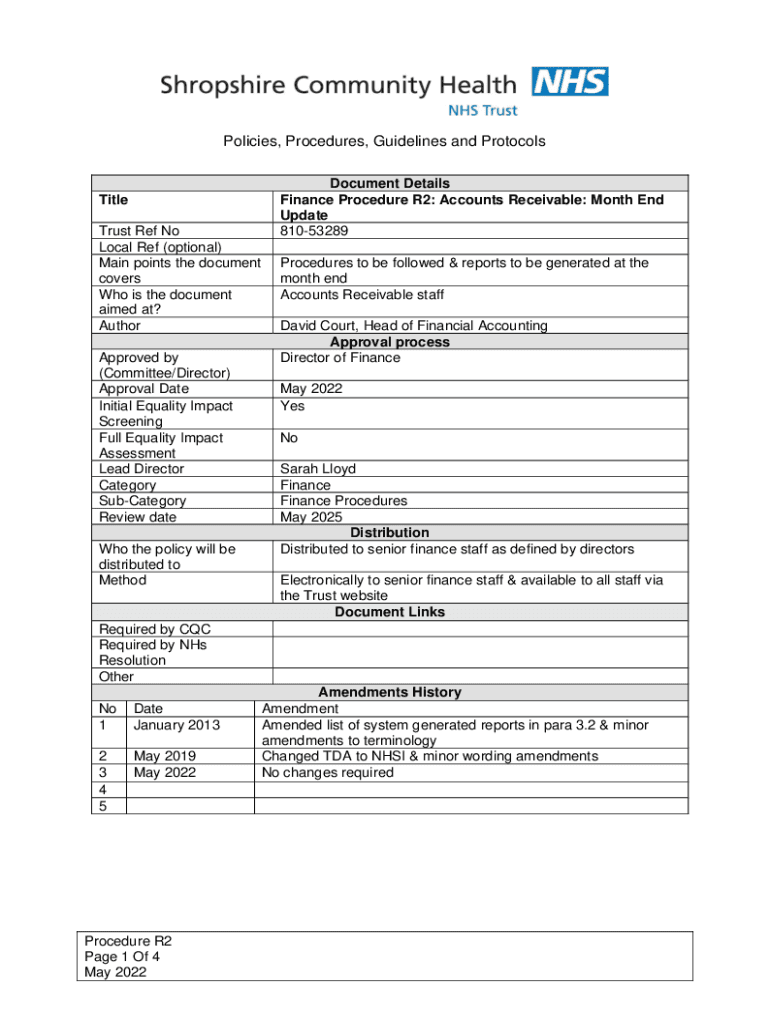 Shropshire Community Health NHS
NHS Trust

Policies, Procedures, Guidelines and Protocols

| Document Details | |
|---|---|
| Title | Finance Procedure R2: Accounts Receivable: Month End Update |
| Trust Ref No | 810-53289 |
| Local Ref (optional) | |
| Main points the document covers | Procedures to be followed & reports to be generated at the month end |
| Who is the document aimed at? | Accounts Receivable staff |
| Author | David Court, Head of Financial Accounting |
| Approval process | |
| Approved by (Committee/Director) | Director of Finance |
| Approval Date | May 2022 |
| Initial Equality Impact Screening | Yes |
| Full Equality Impact Assessment | No |
| Lead Director | Sarah Lloyd |
| Category | Finance |
| Sub-Category | Finance Procedures |
| Review date | May 2025 |
| Distribution | |
| Who the policy will be distributed to | Distributed to senior finance staff as defined by directors |
| Method | Electronically to senior finance staff & available to all staff via the Trust website |
| Document Links | |
| Required by CQC | |
| Required by NHs Resolution | |
| Other | |

| Amendments History | | |
|---|---|---|
| No | Date | Amendment |
| 1 | January 2013 | Amended list of system generated reports in para 3.2 & minor amendments to terminology |
| 2 | May 2019 | Changed TDA to NHSI & minor wording amendments |
| 3 | May 2022 | No changes required |
| 4 | | |
| 5 | | |

Procedure R2
Page 1 Of 4
May 2022